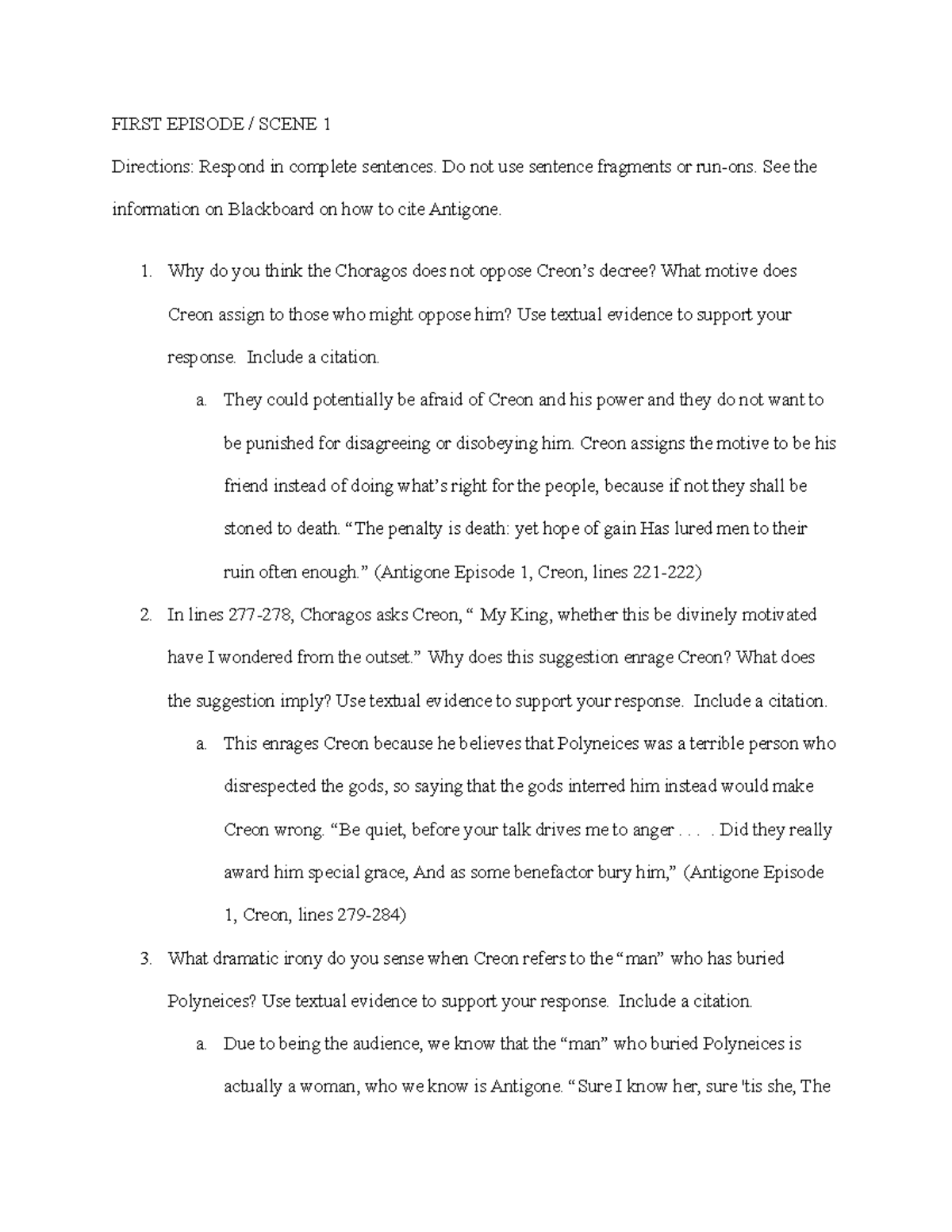 FIRST EPISODE / SCENE 1

Directions: Respond in complete sentences. Do not use sentence fragments or run-ons. See the information on Blackboard on how to cite Antigone.

1. Why do you think the Choragos does not oppose Creon’s decree? What motive does Creon assign to those who might oppose him? Use textual evidence to support your response. Include a citation.

a. They could potentially be afraid of Creon and his power and they do not want to be punished for disagreeing or disobeying him. Creon assigns the motive to be his friend instead of doing what’s right for the people, because if not they shall be stoned to death. “The penalty is death: yet hope of gain Has lured men to their ruin often enough.” (Antigone Episode 1, Creon, lines 221-222)

2. In lines 277-278, Choragos asks Creon, “ My King, whether this be divinely motivated have I wondered from the outset.” Why does this suggestion enrage Creon? What does the suggestion imply? Use textual evidence to support your response. Include a citation.

a. This enrages Creon because he believes that Polyneices was a terrible person who disrespected the gods, so saying that the gods interred him instead would make Creon wrong. “Be quiet, before your talk drives me to anger . . . . Did they really award him special grace, And as some benefactor bury him,” (Antigone Episode 1, Creon, lines 279-284)

3. What dramatic irony do you sense when Creon refers to the “man” who has buried Polyneices? Use textual evidence to support your response. Include a citation.

a. Due to being the audience, we know that the “man” who buried Polyneices is actually a woman, who we know is Antigone. “Sure I know her, sure 'tis she, The